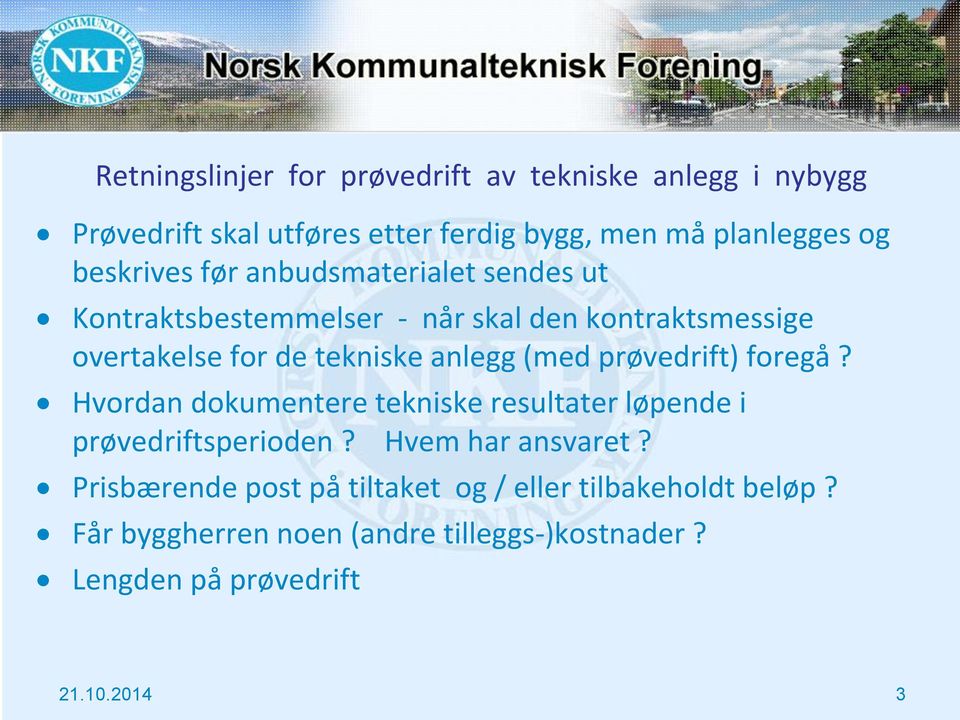 NORSK KOMMUNALTEKNISK FORENING
NKF
Norsk Kommunalteknisk Forening

Retningslinjer for prøvedrift av tekniske anlegg i nybygg

• Prøvedrift skal utføres etter ferdig bygg, men må planlegges og beskrives før anbudsmaterialet sendes ut
• Kontraktsbestemmelser - når skal den kontraktsmessige overtakelse for de tekniske anlegg (med prøvedrift) foregå ?
• Hvordan dokumentere tekniske resultater løpende i prøvedriftsperioden ? Hvem har ansvaret ?
• Prisbærende post på tiltaket og / eller tilbakeholdt beløp ?
• Får byggherren noen (andre tilleggs-)kostnader ?
• Lengden på prøvedrift

21.10.2014
3